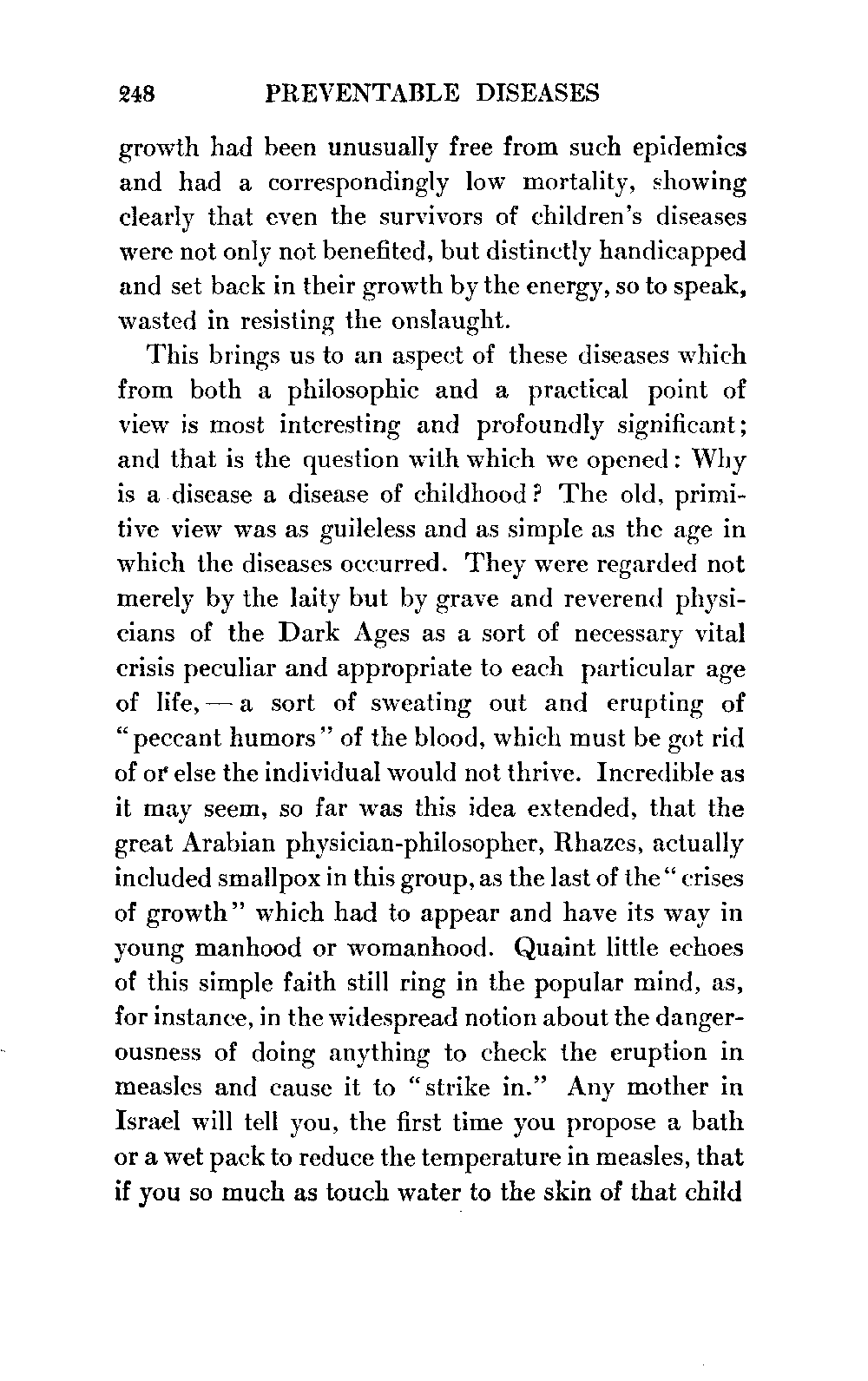 248 PREVENTABLE DISEASES

growth had been unusually free from such epidemics and had a correspondingly low mortality, showing clearly that even the survivors of children's diseases were not only not benefited, but distinctly handicapped and set back in their growth by the energy, so to speak, wasted in resisting the onslaught.

This brings us to an aspect of these diseases which from both a philosophic and a practical point of view is most interesting and profoundly significant; and that is the question with which we opened: Why is a disease a disease of childhood? The old, primitive view was as guileless and as simple as the age in which the diseases occurred. They were regarded not merely by the laity but by grave and reverend physicians of the Dark Ages as a sort of necessary vital crisis peculiar and appropriate to each particular age of life, — a sort of sweating out and erupting of "peccant humors" of the blood, which must be got rid of or else the individual would not thrive. Incredible as it may seem, so far was this idea extended, that the great Arabian physician-philosopher, Rhazes, actually included smallpox in this group, as the last of the "crises of growth" which had to appear and have its way in young manhood or womanhood. Quaint little echoes of this simple faith still ring in the popular mind, as, for instance, in the widespread notion about the dangerousness of doing anything to check the eruption in measles and cause it to "strike in." Any mother in Israel will tell you, the first time you propose a bath or a wet pack to reduce the temperature in measles, that if you so much as touch water to the skin of that child